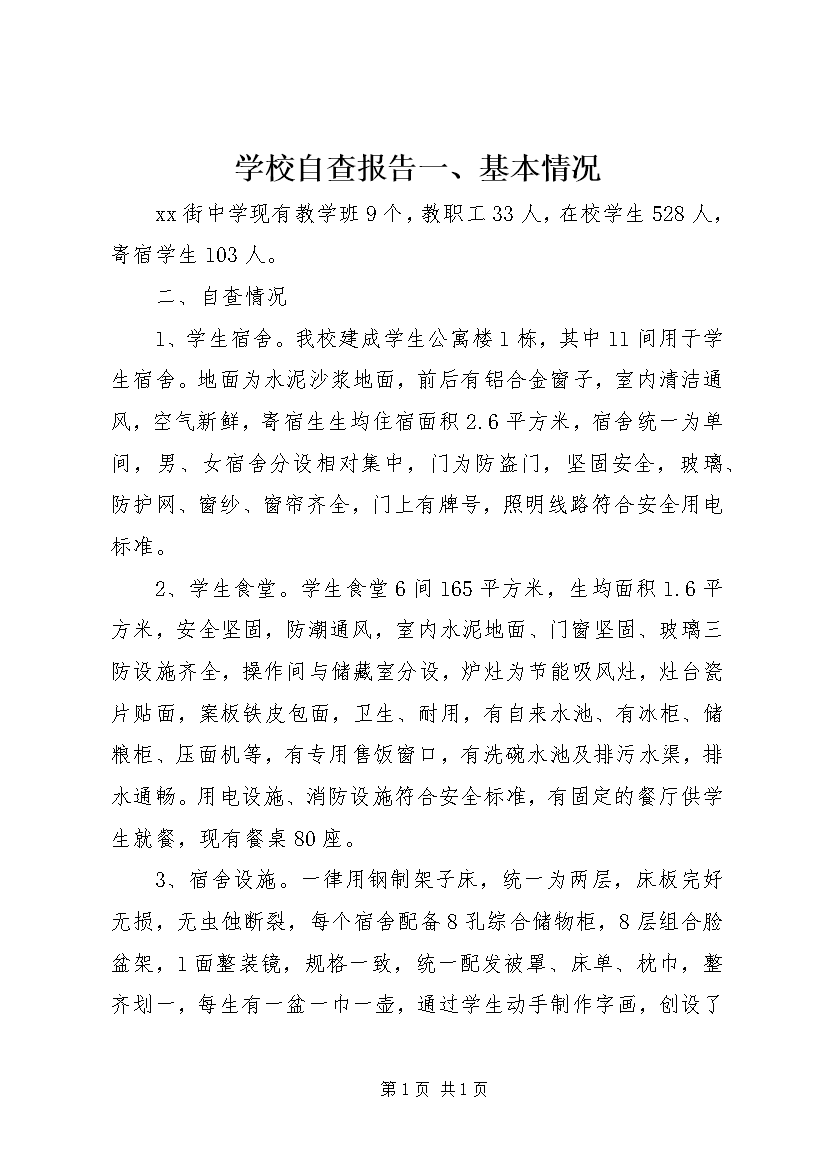 学校自查报告一、基本情况

xx街中学现有教学班9个，教职工33人，在校学生528人，寄宿学生103人。

二、自查情况

1、学生宿舍。我校建成学生公寓楼1栋，其中11间用于学生宿舍。地面为水泥沙浆地面，前后有铝合金窗子，室内清洁通风，空气新鲜，寄宿生生均住宿面积2.6平方米，宿舍统一为单间，男、女宿舍分设相对集中，门为防盗门，坚固安全，玻璃、防护网、窗纱、窗帘齐全，门上有牌号，照明线路符合安全用电标准。

2、学生食堂。学生食堂6间165平方米，生均面积1.6平方米，安全坚固，防潮通风，室内水泥地面、门窗坚固、玻璃三防设施齐全，操作间与储藏室分设，炉灶为节能吸风灶，灶台瓷片贴面，案板铁皮包面，卫生、耐用，有自来水池、有冰柜、储粮柜、压面机等，有专用售饭窗口，有洗碗水池及排污水渠，排水通畅。用电设施、消防设施符合安全标准，有固定的餐厅供学生就餐，现有餐桌80座。

3、宿舍设施。一律用钢制架子床，统一为两层，床板完好无损，无虫蚀断裂，每个宿舍配备8孔综合储物柜，8层组合脸盆架，1面整装镜，规格一致，统一配发被罩、床单、枕巾，整齐划一，每生有一盆一巾一壶，通过学生动手制作字画，创设了

第1页 共1页